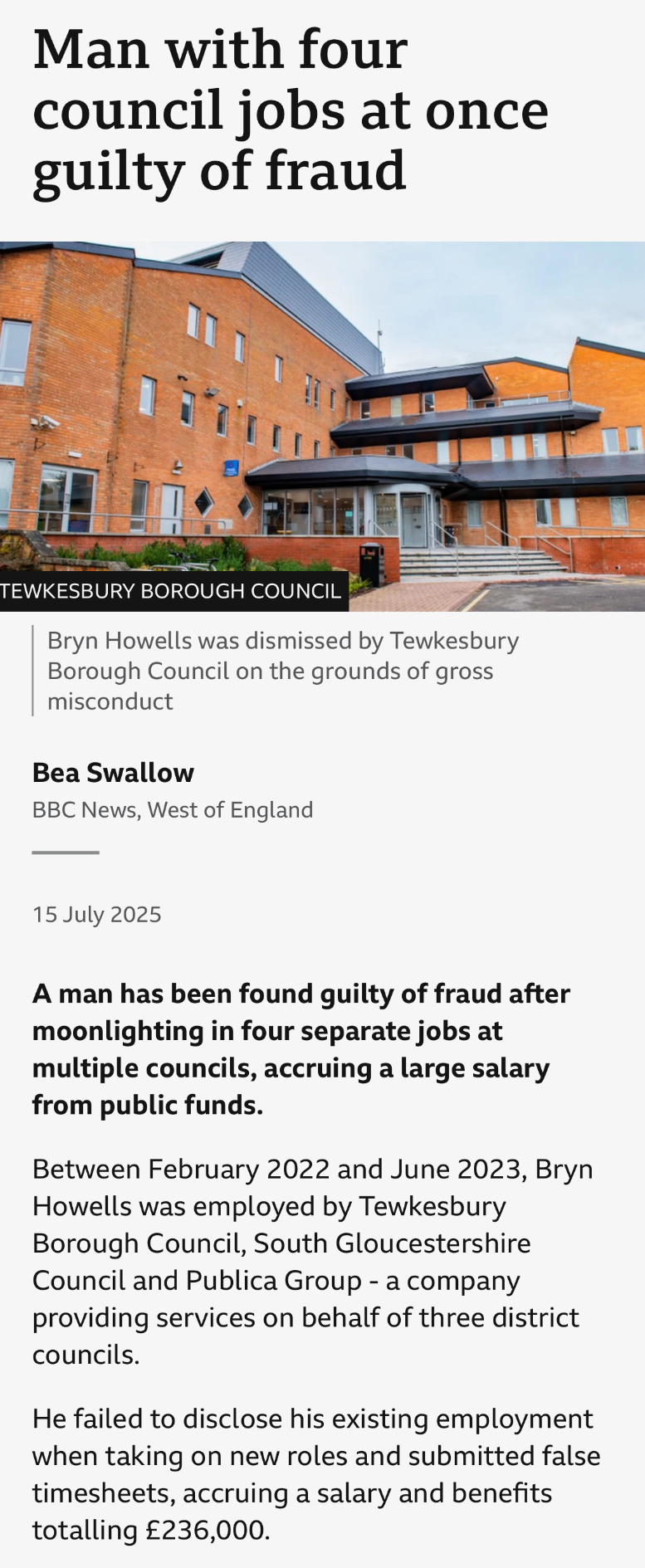 Man with four council jobs at once guilty of fraud

TEWKESBURY BOROUGH COUNCIL

Bryn Howells was dismissed by Tewkesbury Borough Council on the grounds of gross misconduct

Bea Swallow

BBC News, West of England

15 July 2025

A man has been found guilty of fraud after moonlighting in four separate jobs at multiple councils, accruing a large salary from public funds.

Between February 2022 and June 2023, Bryn Howells was employed by Tewkesbury Borough Council, South Gloucestershire Council and Publica Group - a company providing services on behalf of three district councils.

He failed to disclose his existing employment when taking on new roles and submitted false timesheets, accruing a salary and benefits totalling £236,000.